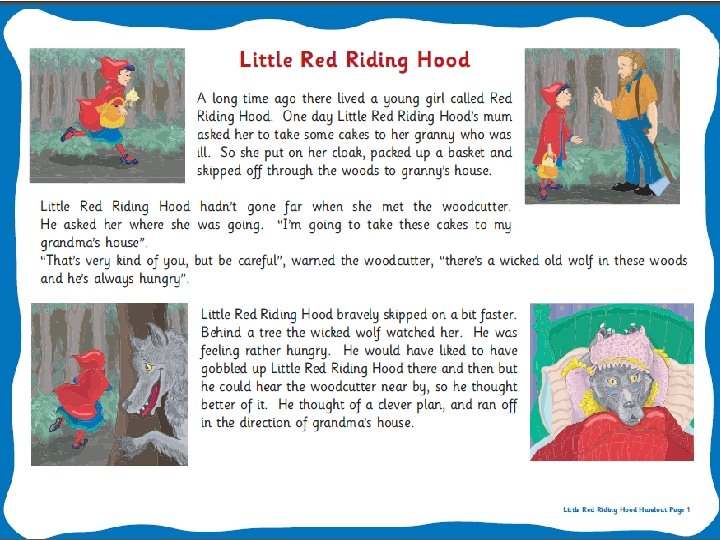 Little Red Riding Hood

A long time ago there lived a young girl called Red Riding Hood. One day Little Red Riding Hood's mum asked her to take some cakes to her granny who was ill. So she put on her cloak, packed up a basket and skipped off through the woods to granny's house.

Little Red Riding Hood hadn't gone far when she met the woodcutter. He asked her where she was going. "I'm going to take these cakes to my grandma's house".
"That's very kind of you, but be careful", warned the woodcutter, "there's a wicked old wolf in these woods and he's always hungry".

Little Red Riding Hood bravely skipped on a bit faster. Behind a tree the wicked wolf watched her. He was feeling rather hungry. He would have liked to have gobbled up Little Red Riding Hood there and then but he could hear the woodcutter near by, so he thought better of it. He thought of a clever plan, and ran off in the direction of grandma's house.

Little Red Riding Hood Handout Page 1